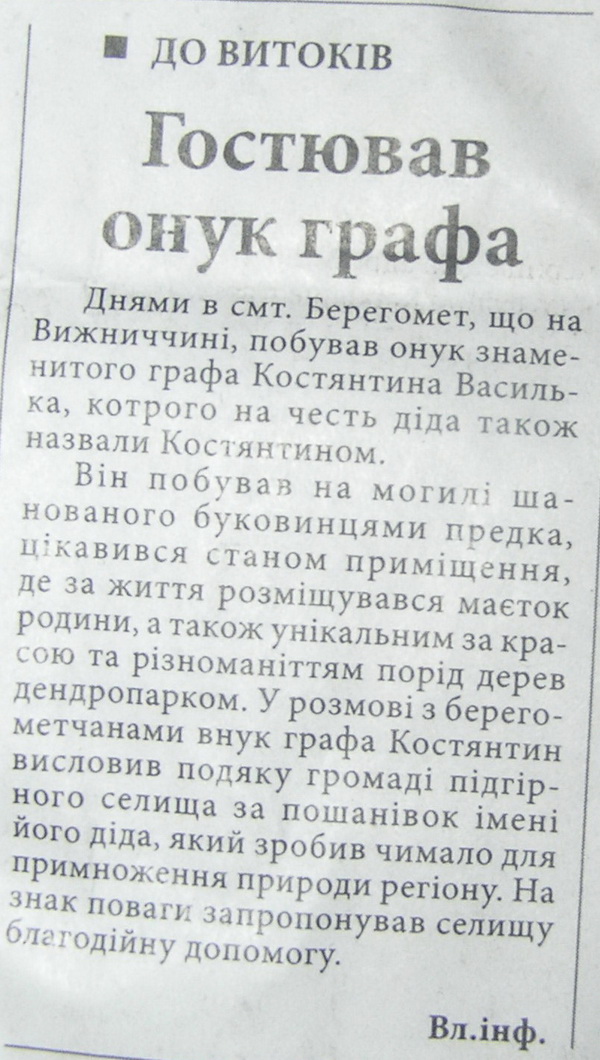 ■ ДО ВИТОКІВ

Гостював онук графа

Днями в смт. Берегомет, що на Вижниччині, побував онук знаменитого графа Костянтина Василька, котрого на честь діда також назвали Костянтином.

Він побував на могилі шанованого буковинцями предка, цікавився станом приміщення, де за життя розміщувався маєток родини, а також унікальним за красою та різноманіттям порід дерев дендропарком. У розмові з берегометчанами внук графа Костянтин висловив подяку громаді підгірного селища за пошанівок імені його діда, який зробив чимало для примноження природи регіону. На знак поваги запропонував селищу благодійну допомогу.

Вл.інф.